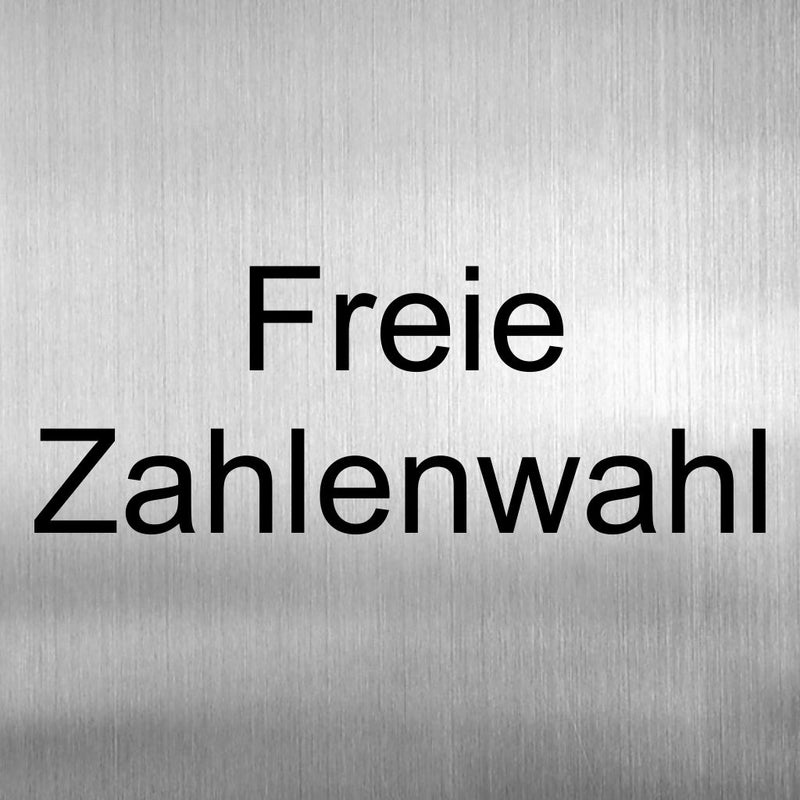 Freie
Zahlenwahl